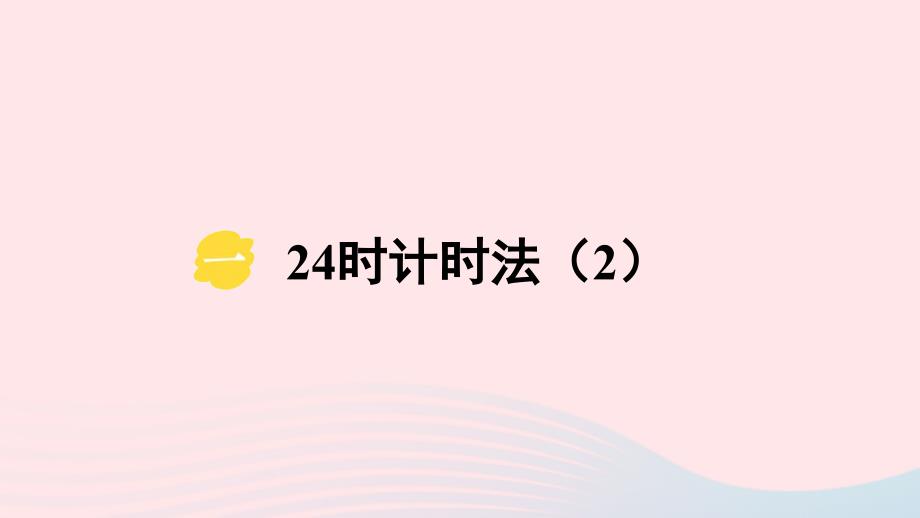 一 24时计时法（2）